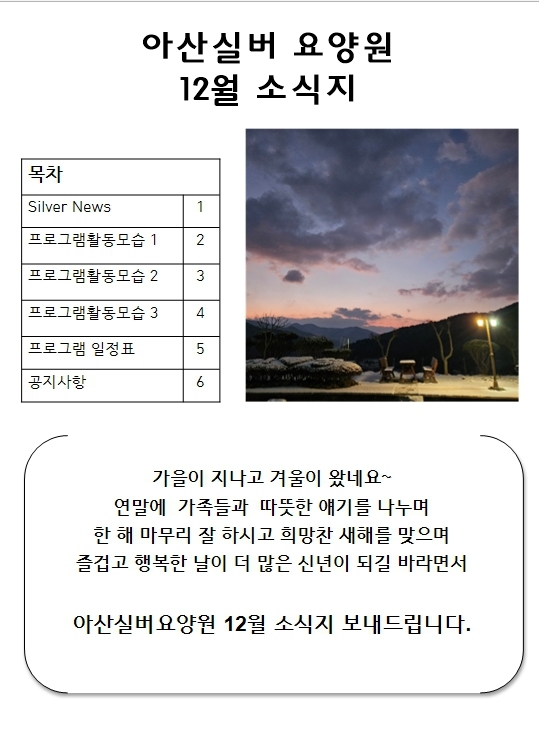 아산실버 요양원
12월 소식지

| 목차 | |
|---|---|
| Silver News | 1 |
| 프로그램활동모습 1 | 2 |
| 프로그램활동모습 2 | 3 |
| 프로그램활동모습 3 | 4 |
| 프로그램 일정표 | 5 |
| 공지사항 | 6 |

가을이 지나고 겨울이 왔네요~
연말에 가족들과 따뜻한 얘기를 나누며
한 해 마무리 잘 하시고 희망찬 새해를 맞으며
즐겁고 행복한 날이 더 많은 신년이 되길 바라면서

아산실버요양원 12월 소식지 보내드립니다.